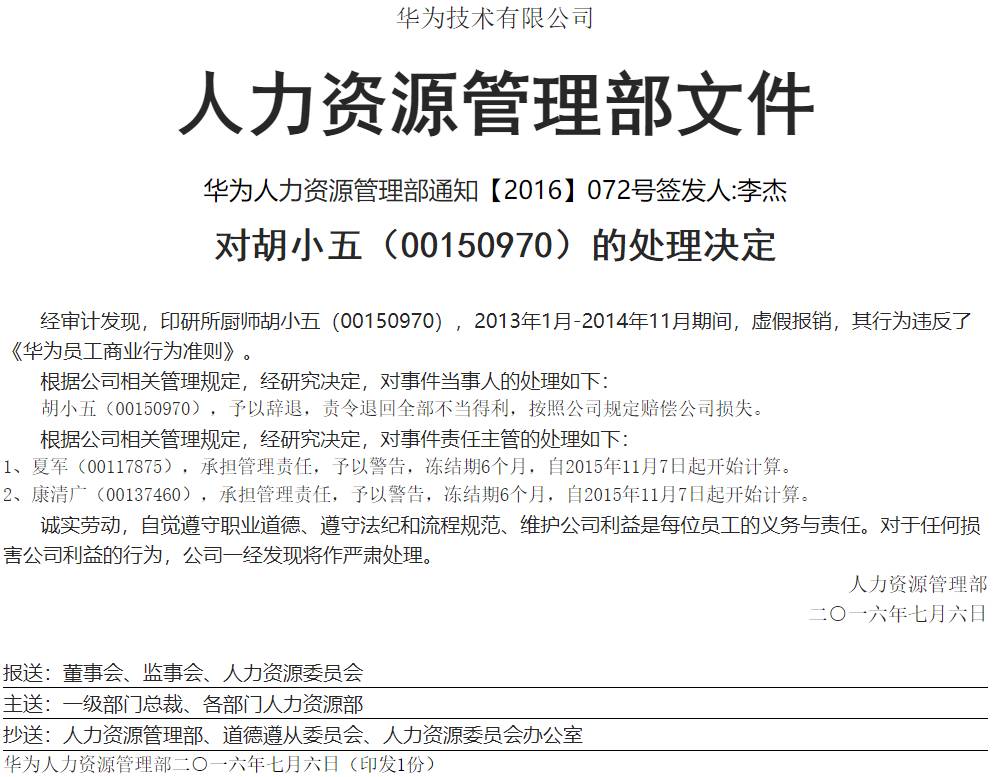 华为技术有限公司

人力资源管理部文件

华为人力资源管理部通知【2016】072号签发人:李杰

对胡小五（00150970）的处理决定

经审计发现，印研所厨师胡小五（00150970），2013年1月-2014年11月期间，虚假报销，其行为违反了《华为员工商业行为准则》。

根据公司相关管理规定，经研究决定，对事件当事人的处理如下：

胡小五（00150970），予以辞退，责令退回全部不当得利，按照公司规定赔偿公司损失。

根据公司相关管理规定，经研究决定，对事件责任主管的处理如下：

1、夏军（00117875），承担管理责任，予以警告，冻结期6个月，自2015年11月7日起开始计算。

2、康清广（00137460），承担管理责任，予以警告，冻结期6个月，自2015年11月7日起开始计算。

诚实劳动，自觉遵守职业道德、遵守法纪和流程规范、维护公司利益是每位员工的义务与责任。对于任何损害公司利益的行为，公司一经发现将作严肃处理。

人力资源管理部
二〇一六年七月六日

报送：董事会、监事会、人力资源委员会

主送：一级部门总裁、各部门人力资源部

抄送：人力资源管理部、道德遵从委员会、人力资源委员会办公室

华为人力资源管理部二〇一六年七月六日（印发1份）